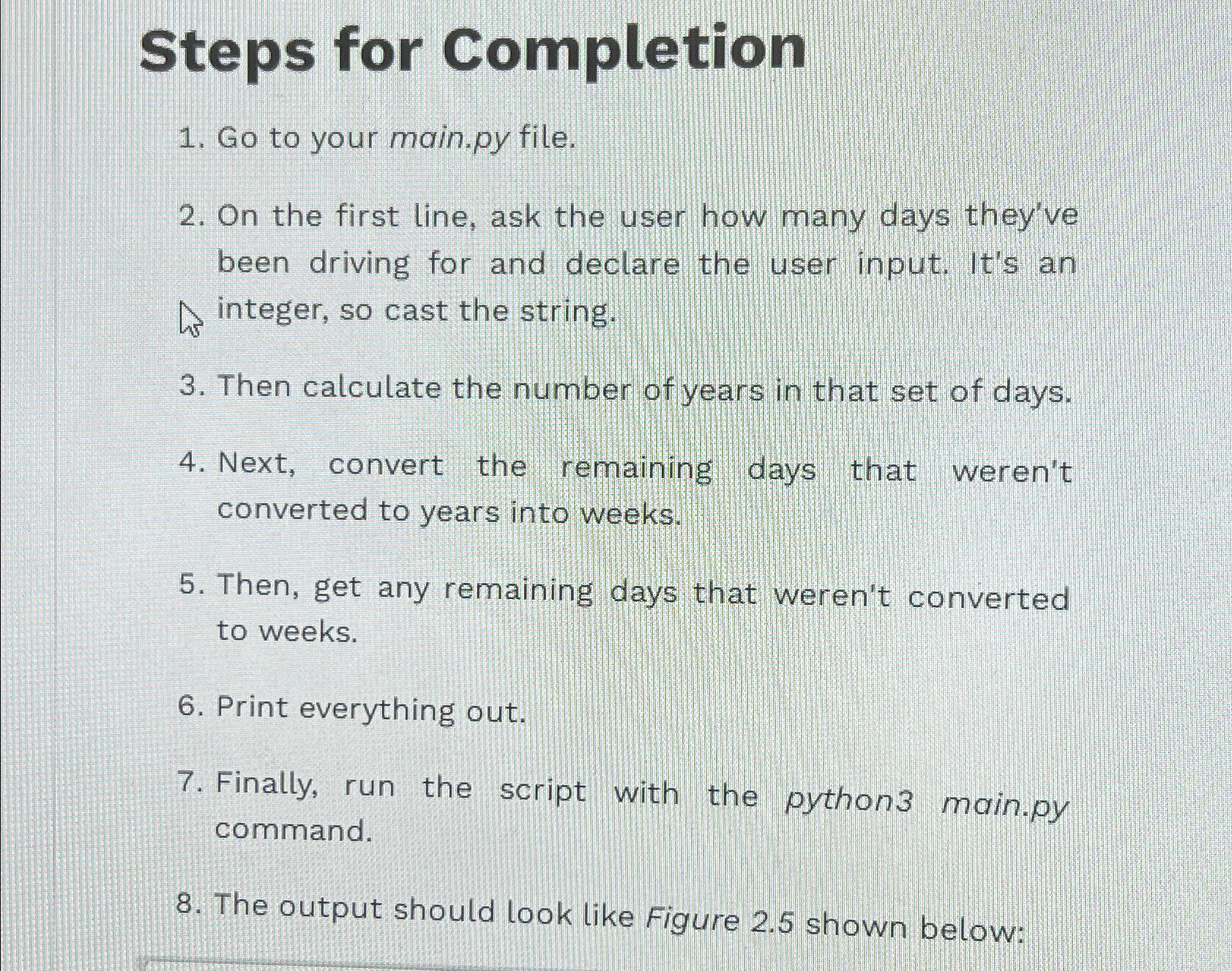 Steps for Completion

1. Go to your main.py file.

2. On the first line, ask the user how many days they've been driving for and declare the user input. It's an integer, so cast the string.

3. Then calculate the number of years in that set of days.

4. Next, convert the remaining days that weren't converted to years into weeks.

5. Then, get any remaining days that weren't converted to weeks.

6. Print everything out.

7. Finally, run the script with the python3 main.py command.

8. The output should look like Figure 2.5 shown below: